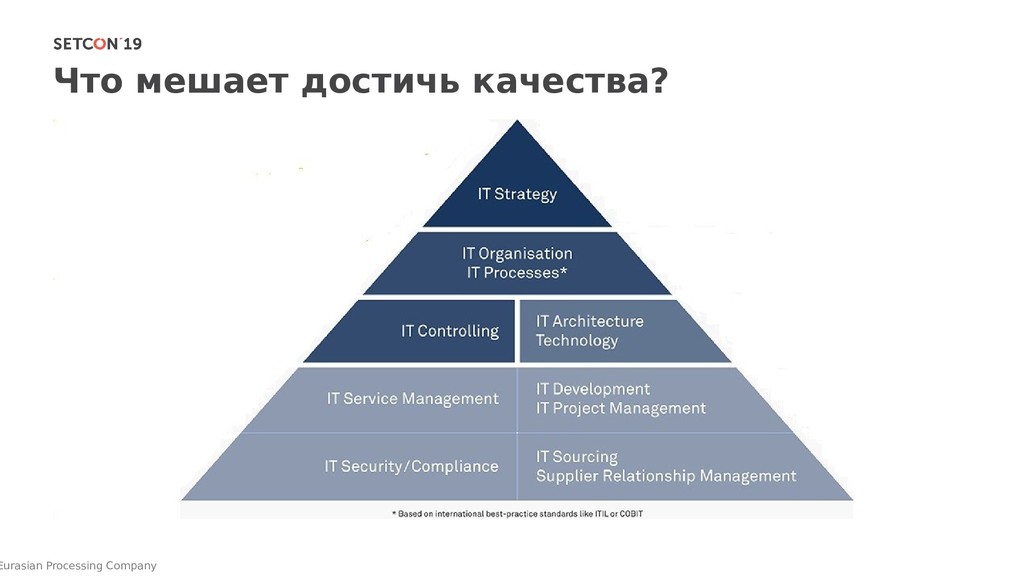 SETCON'19

Что мешает достичь качества?

IT Strategy

IT Organisation
IT Processes*

IT Controlling

IT Architecture
Technology

IT Service Management

IT Development
IT Project Management

IT Security/Compliance

IT Sourcing
Supplier Relationship Management

* Based on international best-practice standards like ITIL or COBIT

Eurasian Processing Company